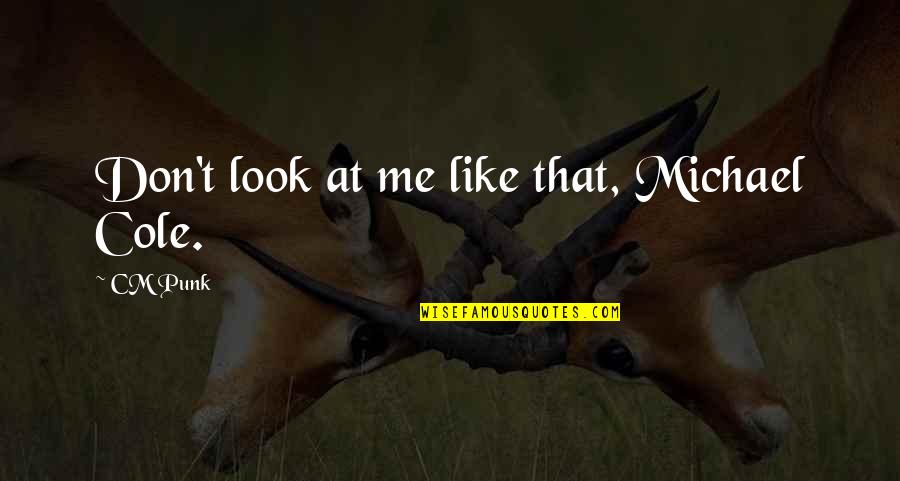 Don't look at me like that, Michael Cole.

~ CM Punk

WISEFAMOUSQUOTES.COM